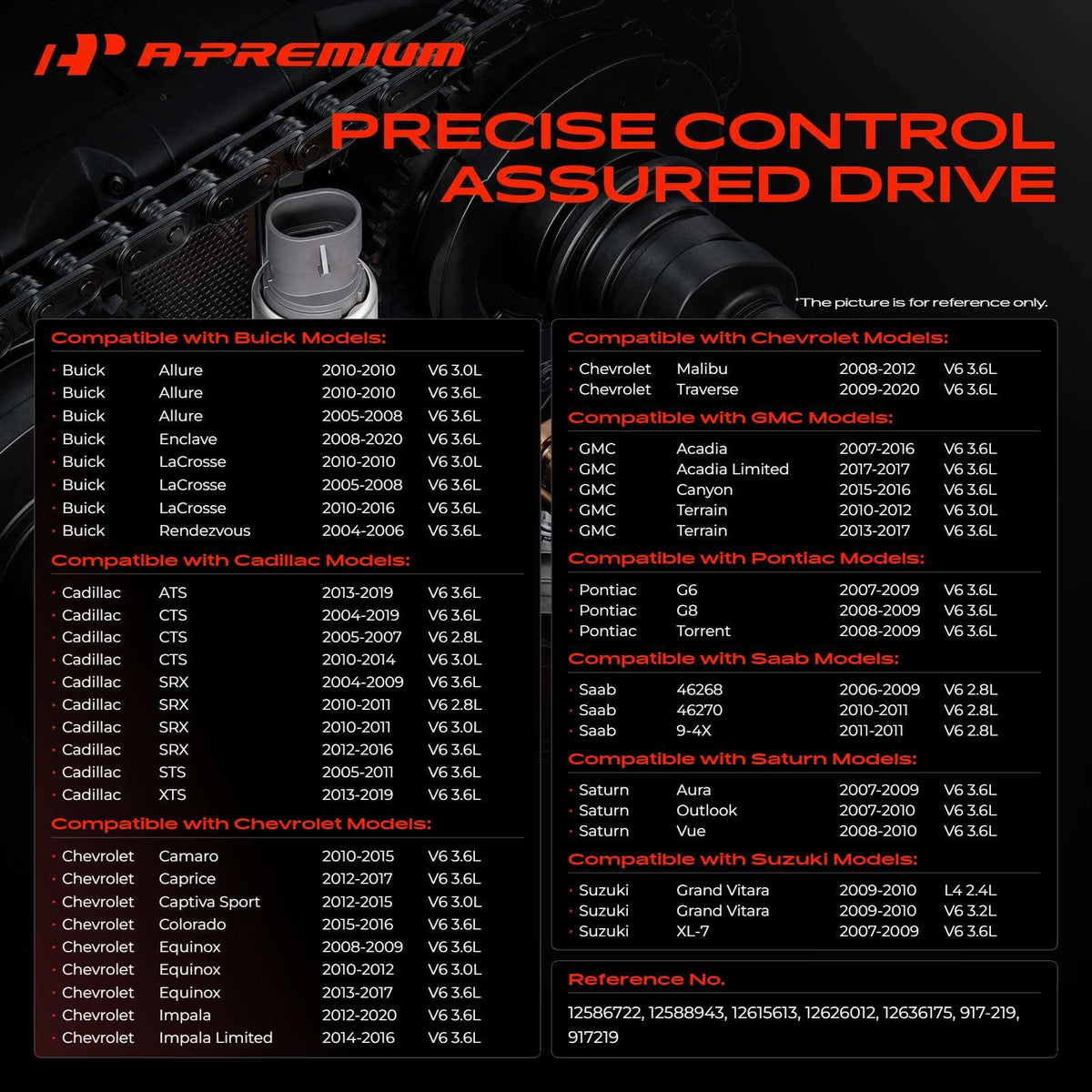 A-PREMIUM

PRECISE CONTROL
ASSURED DRIVE

*The picture is for reference only.

Compatible with Buick Models:

| | | | |
|---|---|---|---|
| · Buick | Allure | 2010-2010 | V6 3.0L |
| · Buick | Allure | 2010-2010 | V6 3.6L |
| · Buick | Allure | 2005-2008 | V6 3.6L |
| · Buick | Enclave | 2008-2020 | V6 3.6L |
| · Buick | LaCrosse | 2010-2010 | V6 3.0L |
| · Buick | LaCrosse | 2005-2008 | V6 3.6L |
| · Buick | LaCrosse | 2010-2016 | V6 3.6L |
| · Buick | Rendezvous | 2004-2006 | V6 3.6L |

Compatible with Cadillac Models:

| | | | |
|---|---|---|---|
| · Cadillac | ATS | 2013-2019 | V6 3.6L |
| · Cadillac | CTS | 2004-2019 | V6 3.6L |
| · Cadillac | CTS | 2005-2007 | V6 2.8L |
| · Cadillac | CTS | 2010-2014 | V6 3.0L |
| · Cadillac | SRX | 2004-2009 | V6 3.6L |
| · Cadillac | SRX | 2010-2011 | V6 2.8L |
| · Cadillac | SRX | 2010-2011 | V6 3.0L |
| · Cadillac | SRX | 2012-2016 | V6 3.6L |
| · Cadillac | STS | 2005-2011 | V6 3.6L |
| · Cadillac | XTS | 2013-2019 | V6 3.6L |

Compatible with Chevrolet Models:

| | | | |
|---|---|---|---|
| · Chevrolet | Camaro | 2010-2015 | V6 3.6L |
| · Chevrolet | Caprice | 2012-2017 | V6 3.6L |
| · Chevrolet | Captiva Sport | 2012-2015 | V6 3.0L |
| · Chevrolet | Colorado | 2015-2016 | V6 3.6L |
| · Chevrolet | Equinox | 2008-2009 | V6 3.6L |
| · Chevrolet | Equinox | 2010-2012 | V6 3.0L |
| · Chevrolet | Equinox | 2013-2017 | V6 3.6L |
| · Chevrolet | Impala | 2012-2020 | V6 3.6L |
| · Chevrolet | Impala Limited | 2014-2016 | V6 3.6L |

Compatible with Chevrolet Models:

| | | | |
|---|---|---|---|
| · Chevrolet | Malibu | 2008-2012 | V6 3.6L |
| · Chevrolet | Traverse | 2009-2020 | V6 3.6L |

Compatible with GMC Models:

| | | | |
|---|---|---|---|
| · GMC | Acadia | 2007-2016 | V6 3.6L |
| · GMC | Acadia Limited | 2017-2017 | V6 3.6L |
| · GMC | Canyon | 2015-2016 | V6 3.6L |
| · GMC | Terrain | 2010-2012 | V6 3.0L |
| · GMC | Terrain | 2013-2017 | V6 3.6L |

Compatible with Pontiac Models:

| | | | |
|---|---|---|---|
| · Pontiac | G6 | 2007-2009 | V6 3.6L |
| · Pontiac | G8 | 2008-2009 | V6 3.6L |
| · Pontiac | Torrent | 2008-2009 | V6 3.6L |

Compatible with Saab Models:

| | | | |
|---|---|---|---|
| · Saab | 46268 | 2006-2009 | V6 2.8L |
| · Saab | 46270 | 2010-2011 | V6 2.8L |
| · Saab | 9-4X | 2011-2011 | V6 2.8L |

Compatible with Saturn Models:

| | | | |
|---|---|---|---|
| · Saturn | Aura | 2007-2009 | V6 3.6L |
| · Saturn | Outlook | 2007-2010 | V6 3.6L |
| · Saturn | Vue | 2008-2010 | V6 3.6L |

Compatible with Suzuki Models:

| | | | |
|---|---|---|---|
| · Suzuki | Grand Vitara | 2009-2010 | L4 2.4L |
| · Suzuki | Grand Vitara | 2009-2010 | V6 3.2L |
| · Suzuki | XL-7 | 2007-2009 | V6 3.6L |

Reference No.

12586722, 12588943, 12615613, 12626012, 12636175, 917-219, 917219